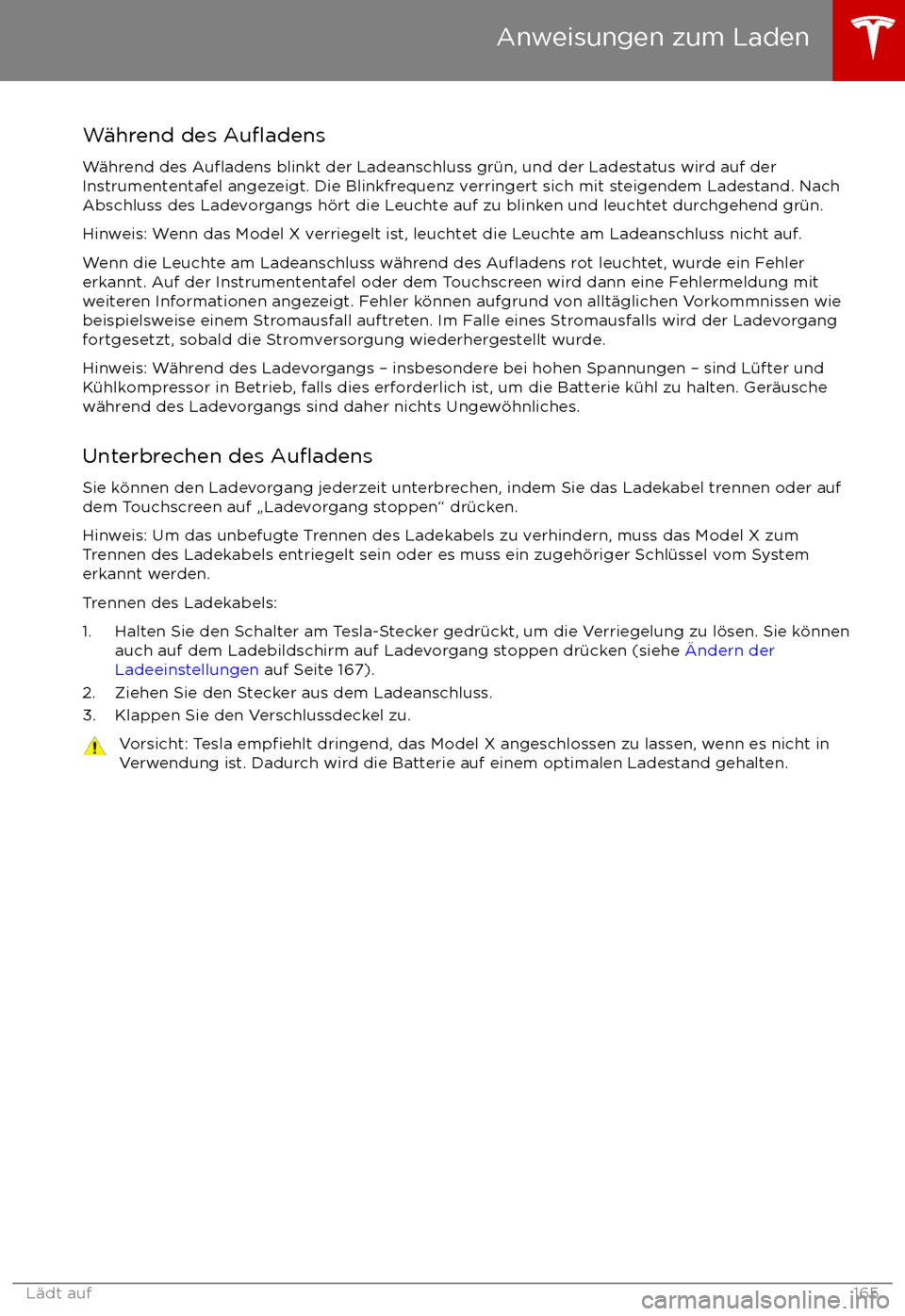 Anweisungen zum Laden

Während des Aufladens

Während des Aufladens blinkt der Ladeanschluss grün, und der Ladestatus wird auf der Instrumententafel angezeigt. Die Blinkfrequenz verringert sich mit steigendem Ladestand. Nach Abschluss des Ladevorgangs hört die Leuchte auf zu blinken und leuchtet durchgehend grün.

Hinweis: Wenn das Model X verriegelt ist, leuchtet die Leuchte am Ladeanschluss nicht auf.

Wenn die Leuchte am Ladeanschluss während des Aufladens rot leuchtet, wurde ein Fehler erkannt. Auf der Instrumententafel oder dem Touchscreen wird dann eine Fehlermeldung mit weiteren Informationen angezeigt. Fehler können aufgrund von alltäglichen Vorkommnissen wie beispielsweise einem Stromausfall auftreten. Im Falle eines Stromausfalls wird der Ladevorgang fortgesetzt, sobald die Stromversorgung wiederhergestellt wurde.

Hinweis: Während des Ladevorgangs – insbesondere bei hohen Spannungen – sind Lüfter und Kühlkompressor in Betrieb, falls dies erforderlich ist, um die Batterie kühl zu halten. Geräusche während des Ladevorgangs sind daher nichts Ungewöhnliches.

Unterbrechen des Aufladens

Sie können den Ladevorgang jederzeit unterbrechen, indem Sie das Ladekabel trennen oder auf dem Touchscreen auf „Ladevorgang stoppen“ drücken.

Hinweis: Um das unbefugte Trennen des Ladekabels zu verhindern, muss das Model X zum Trennen des Ladekabels entriegelt sein oder es muss ein zugehöriger Schlüssel vom System erkannt werden.

Trennen des Ladekabels:

1. Halten Sie den Schalter am Tesla-Stecker gedrückt, um die Verriegelung zu lösen. Sie können auch auf dem Ladebildschirm auf Ladevorgang stoppen drücken (siehe Ändern der Ladeeinstellungen auf Seite 167).
2. Ziehen Sie den Stecker aus dem Ladeanschluss.
3. Klappen Sie den Verschlussdeckel zu.

Vorsicht: Tesla empfiehlt dringend, das Model X angeschlossen zu lassen, wenn es nicht in Verwendung ist. Dadurch wird die Batterie auf einem optimalen Ladestand gehalten.

Lädt auf 165

carmanualsonline.info